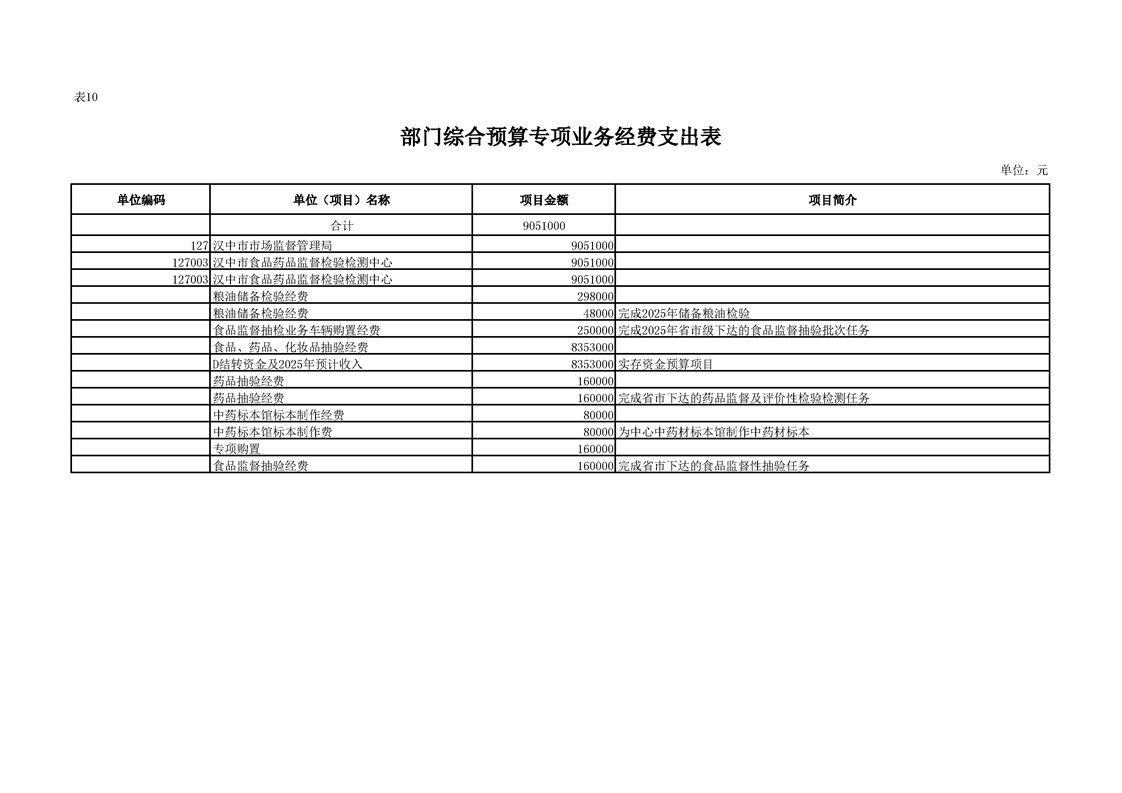 表10

部门综合预算专项业务经费支出表

单位：元

| 单位编码 | 单位（项目）名称 | 项目金额 | 项目简介 |
|---|---|---|---|
| | 合计 | 9051000 | |
| 127 | 汉中市市场监督管理局 | 9051000 | |
| 127003 | 汉中市食品药品监督检验检测中心 | 9051000 | |
| 127003 | 汉中市食品药品监督检验检测中心 | 9051000 | |
| | 粮油储备检验经费 | 298000 | |
| | 粮油储备检验经费 | 48000 | 完成2025年储备粮油检验 |
| | 食品监督抽检业务车辆购置经费 | 250000 | 完成2025年省市级下达的食品监督抽验批次任务 |
| | 食品、药品、化妆品抽验经费 | 8353000 | |
| | D结转资金及2025年预计收入 | 8353000 | 实存资金预算项目 |
| | 药品抽验经费 | 160000 | |
| | 药品抽验经费 | 160000 | 完成省市下达的药品监督及评价性检验检测任务 |
| | 中药标本馆标本制作经费 | 80000 | |
| | 中药标本馆标本制作费 | 80000 | 为中心中药材标本馆制作中药材标本 |
| | 专项购置 | 160000 | |
| | 食品监督抽验经费 | 160000 | 完成省市下达的食品监督性抽验任务 |